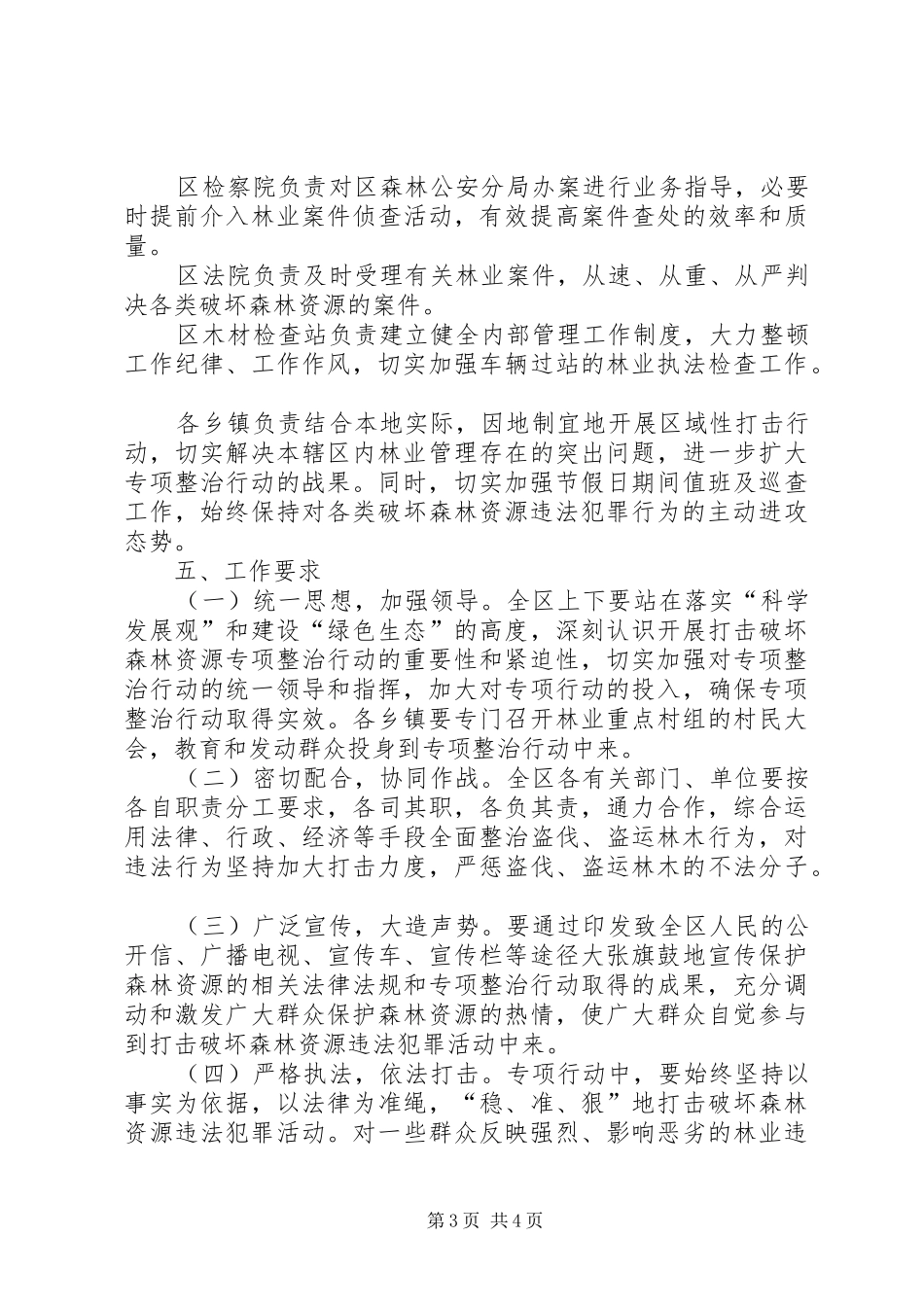 区检察院负责对区森林公安分局办案进行业务指导，必要时提前介入林业案件侦查活动，有效提高案件查处的效率和质量。

区法院负责及时受理有关林业案件，从速、从重、从严判决各类破坏森林资源的案件。

区木材检查站负责建立健全内部管理工作制度，大力整顿工作纪律、工作作风，切实加强车辆过站的林业执法检查工作。

各乡镇负责结合本地实际，因地制宜地开展区域性打击行动，切实解决本辖区内林业管理存在的突出问题，进一步扩大专项整治行动的战果。同时，切实加强节假日期间值班及巡查工作，始终保持对各类破坏森林资源违法犯罪行为的主动进攻态势。

五、工作要求

（一）统一思想，加强领导。全区上下要站在落实“科学发展观”和建设“绿色生态”的高度，深刻认识开展打击破坏森林资源专项整治行动的重要性和紧迫性，切实加强对专项整治行动的统一领导和指挥，加大对专项行动的投入，确保专项整治行动取得实效。各乡镇要专门召开林业重点村组的村民大会，教育和发动群众投身到专项整治行动中来。

（二）密切配合，协同作战。全区各有关部门、单位要按各自职责分工要求，各司其职，各负其责，通力合作，综合运用法律、行政、经济等手段全面整治盗伐、盗运林木行为，对违法行为坚持加大打击力度，严惩盗伐、盗运林木的不法分子。

（三）广泛宣传，大造声势。要通过印发致全区人民的公开信、广播电视、宣传车、宣传栏等途径大张旗鼓地宣传保护森林资源的相关法律法规和专项整治行动取得的成果，充分调动和激发广大群众保护森林资源的热情，使广大群众自觉参与到打击破坏森林资源违法犯罪活动中来。

（四）严格执法，依法打击。专项行动中，要始终坚持以事实为依据，以法律为准绳，“稳、准、狠”地打击破坏森林资源违法犯罪活动。对一些群众反映强烈、影响恶劣的林业违

第3页 共4页